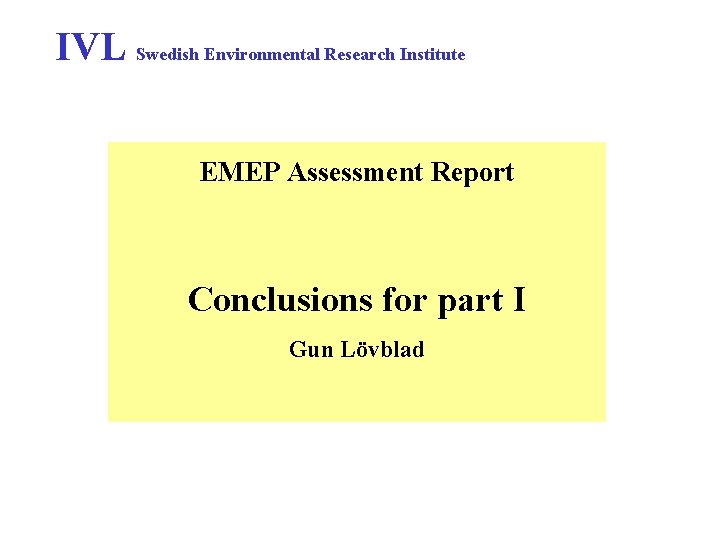 IVL Swedish Environmental Research Institute

EMEP Assessment Report

Conclusions for part I

Gun Lövblad